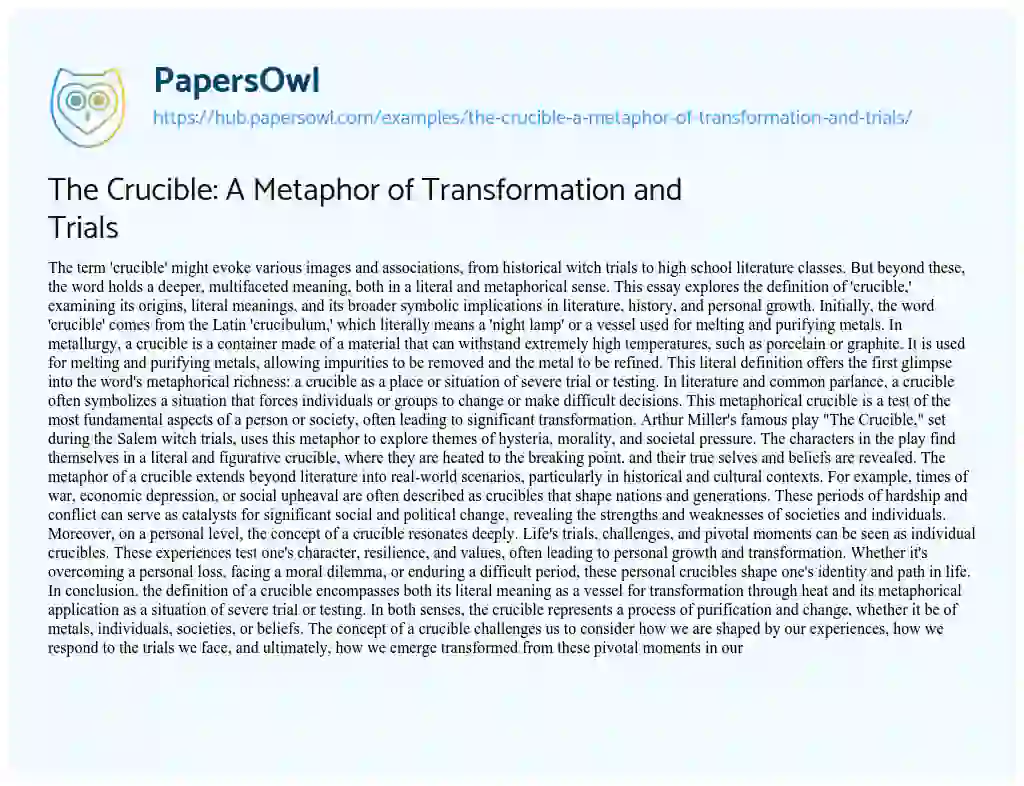 PapersOwl

https://hub.papersowl.com/examples/the-crucible-a-metaphor-of-transformation-and-trials/

The Crucible: A Metaphor of Transformation and Trials

The term 'crucible' might evoke various images and associations, from historical witch trials to high school literature classes. But beyond these, the word holds a deeper, multifaceted meaning, both in a literal and metaphorical sense. This essay explores the definition of 'crucible,' examining its origins, literal meanings, and its broader symbolic implications in literature, history, and personal growth. Initially, the word 'crucible' comes from the Latin 'crucibulum,' which literally means a 'night lamp' or a vessel used for melting and purifying metals. In metallurgy, a crucible is a container made of a material that can withstand extremely high temperatures, such as porcelain or graphite. It is used for melting and purifying metals, allowing impurities to be removed and the metal to be refined. This literal definition offers the first glimpse into the word's metaphorical richness: a crucible as a place or situation of severe trial or testing. In literature and common parlance, a crucible often symbolizes a situation that forces individuals or groups to change or make difficult decisions. This metaphorical crucible is a test of the most fundamental aspects of a person or society, often leading to significant transformation. Arthur Miller's famous play "The Crucible," set during the Salem witch trials, uses this metaphor to explore themes of hysteria, morality, and societal pressure. The characters in the play find themselves in a literal and figurative crucible, where they are heated to the breaking point, and their true selves and beliefs are revealed. The metaphor of a crucible extends beyond literature into real-world scenarios, particularly in historical and cultural contexts. For example, times of war, economic depression, or social upheaval are often described as crucibles that shape nations and generations. These periods of hardship and conflict can serve as catalysts for significant social and political change, revealing the strengths and weaknesses of societies and individuals. Moreover, on a personal level, the concept of a crucible resonates deeply. Life's trials, challenges, and pivotal moments can be seen as individual crucibles. These experiences test one's character, resilience, and values, often leading to personal growth and transformation. Whether it's overcoming a personal loss, facing a moral dilemma, or enduring a difficult period, these personal crucibles shape one's identity and path in life. In conclusion, the definition of a crucible encompasses both its literal meaning as a vessel for transformation through heat and its metaphorical application as a situation of severe trial or testing. In both senses, the crucible represents a process of purification and change, whether it be of metals, individuals, societies, or beliefs. The concept of a crucible challenges us to consider how we are shaped by our experiences, how we respond to the trials we face, and ultimately, how we emerge transformed from these pivotal moments in our